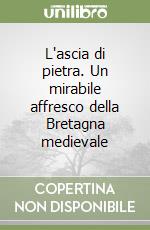 unilibro

L'ascia di pietra. Un mirabile affresco della Bretagna medievale

COPERTINA NON DISPONIBILE